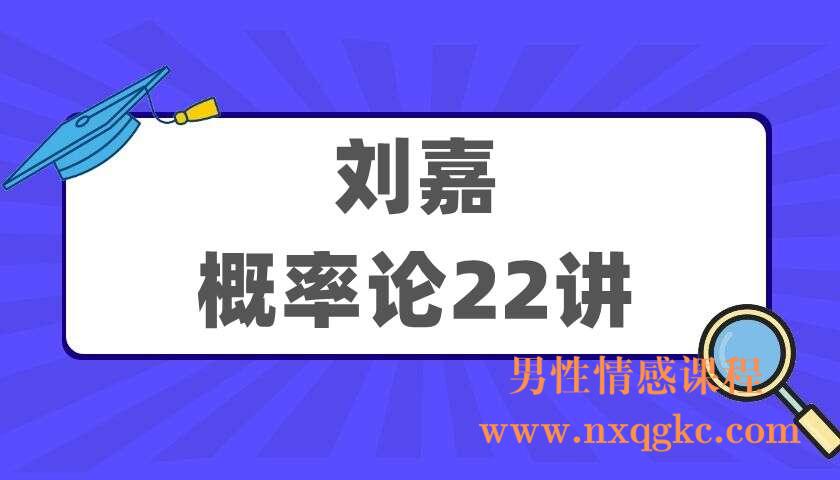 刘嘉
概率论22讲

男性情感课程
www.nxqgkc.com